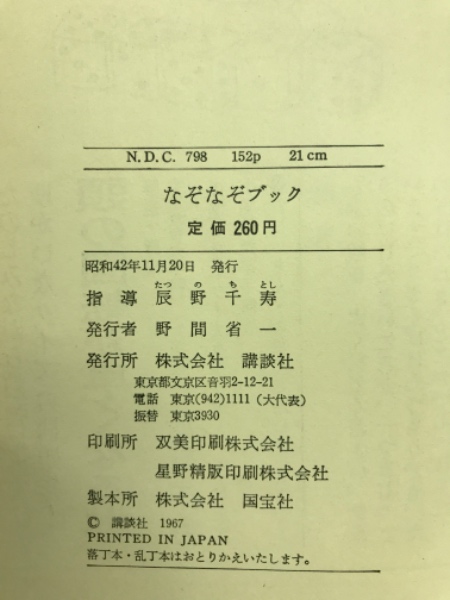 N.D.C. 798 152p 21cm

なぞなぞブック

定価260円

昭和42年11月20日 発行

指導 辰野千寿

発行者 野間省一

発行所 株式会社 講談社
東京都文京区音羽2-12-21
電話 東京(942)1111(大代表)
振替 東京3930

印刷所 双美印刷株式会社
星野精版印刷株式会社

製本所 株式会社 国宝社

© 講談社 1967
PRINTED IN JAPAN
落丁本・乱丁本はおとりかえいたします。